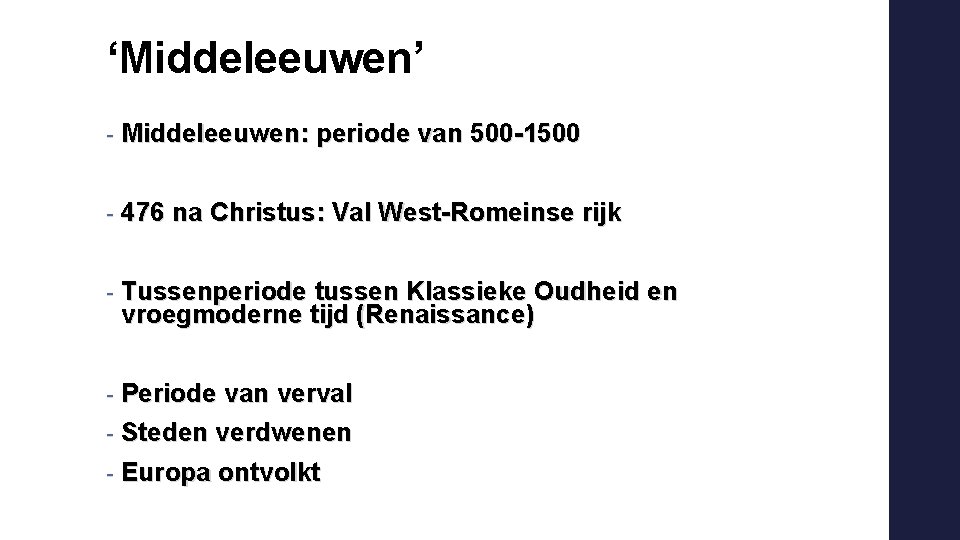 'Middeleeuwen'

- Middeleeuwen: periode van 500-1500

- 476 na Christus: Val West-Romeinse rijk

- Tussenperiode tussen Klassieke Oudheid en vroegmoderne tijd (Renaissance)

- Periode van verval
- Steden verdwenen
- Europa ontvolkt